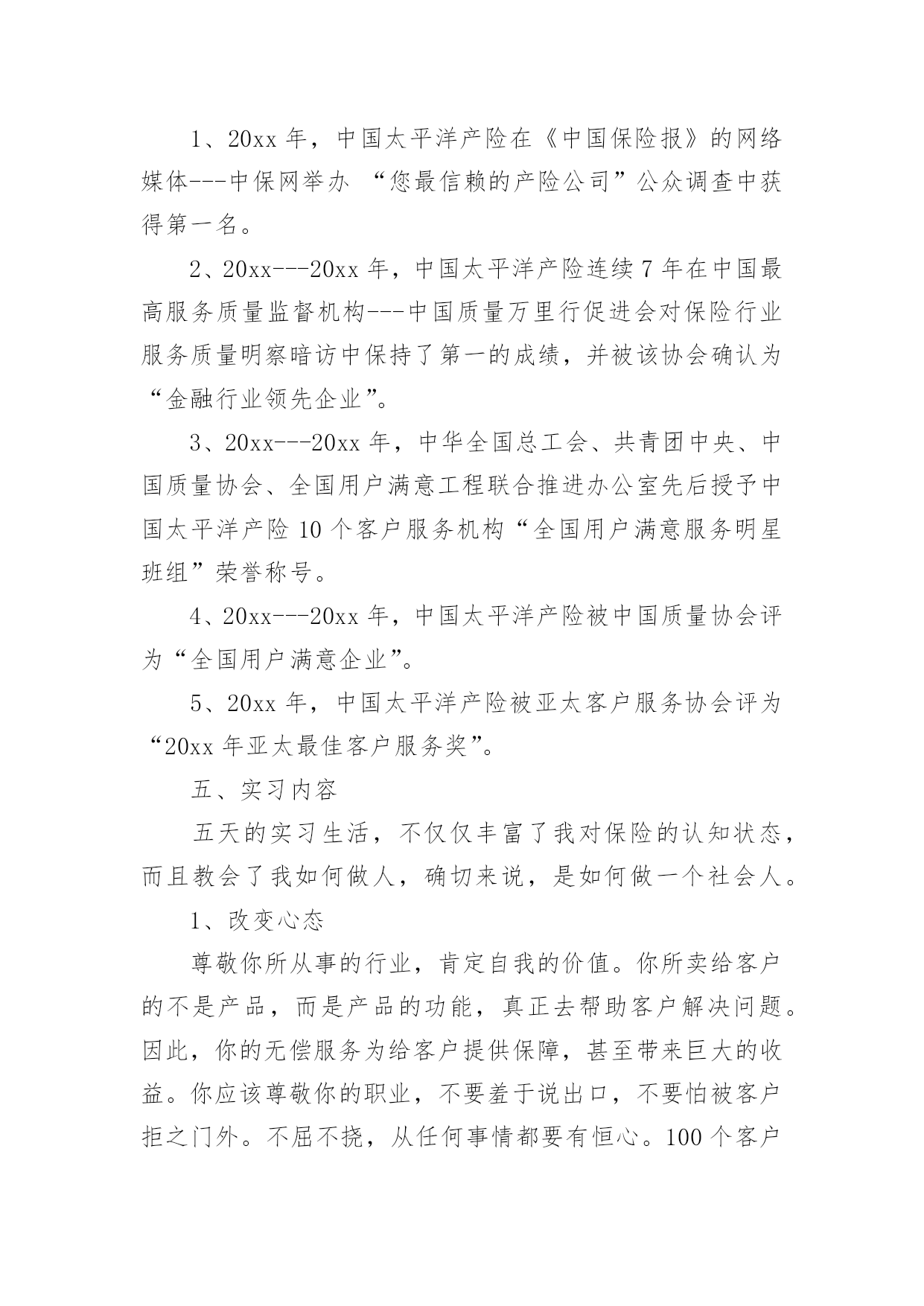 1、20xx 年，中国太平洋产险在《中国保险报》的网络媒体---中保网举办 “您最信赖的产险公司”公众调查中获得第一名。

2、20xx---20xx 年，中国太平洋产险连续 7 年在中国最高服务质量监督机构---中国质量万里行促进会对保险行业服务质量明察暗访中保持了第一的成绩，并被该协会确认为“金融行业领先企业”。

3、20xx---20xx 年，中华全国总工会、共青团中央、中国质量协会、全国用户满意工程联合推进办公室先后授予中国太平洋产险 10 个客户服务机构“全国用户满意服务明星班组”荣誉称号。

4、20xx---20xx 年，中国太平洋产险被中国质量协会评为“全国用户满意企业”。

5、20xx 年，中国太平洋产险被亚太客户服务协会评为“20xx 年亚太最佳客户服务奖”。

五、实习内容

五天的实习生活，不仅仅丰富了我对保险的认知状态，而且教会了我如何做人，确切来说，是如何做一个社会人。

1、改变心态

尊敬你所从事的行业，肯定自我的价值。你所卖给客户的不是产品，而是产品的功能，真正去帮助客户解决问题。因此，你的无偿服务为给客户提供保障，甚至带来巨大的收益。你应该尊敬你的职业，不要羞于说出口，不要怕被客户拒之门外。不屈不挠，从任何事情都要有恒心。100 个客户